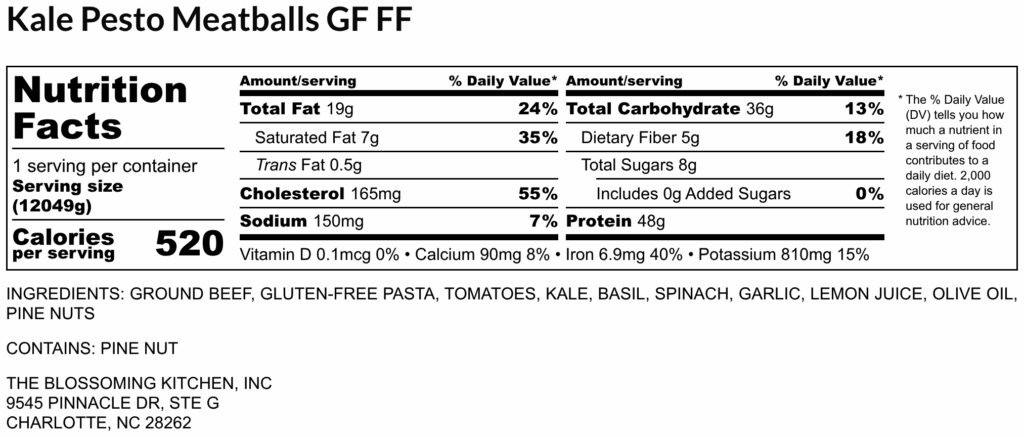 Kale Pesto Meatballs GF FF

Nutrition Facts

1 serving per container
Serving size
(12049g)

Calories
per serving
520

Amount/serving
% Daily Value*
Total Fat 19g
24%
Saturated Fat 7g
35%
Trans Fat 0.5g
Cholesterol 165mg
55%
Sodium 150mg
7%

Amount/serving
% Daily Value*
Total Carbohydrate 36g
13%
Dietary Fiber 5g
18%
Total Sugars 8g
Includes 0g Added Sugars
0%
Protein 48g

Vitamin D 0.1mcg 0% • Calcium 90mg 8% • Iron 6.9mg 40% • Potassium 810mg 15%

* The % Daily Value (DV) tells you how much a nutrient in a serving of food contributes to a daily diet. 2,000 calories a day is used for general nutrition advice.

INGREDIENTS: GROUND BEEF, GLUTEN-FREE PASTA, TOMATOES, KALE, BASIL, SPINACH, GARLIC, LEMON JUICE, OLIVE OIL, PINE NUTS

CONTAINS: PINE NUT

THE BLOSSOMING KITCHEN, INC
9545 PINNACLE DR, STE G
CHARLOTTE, NC 28262